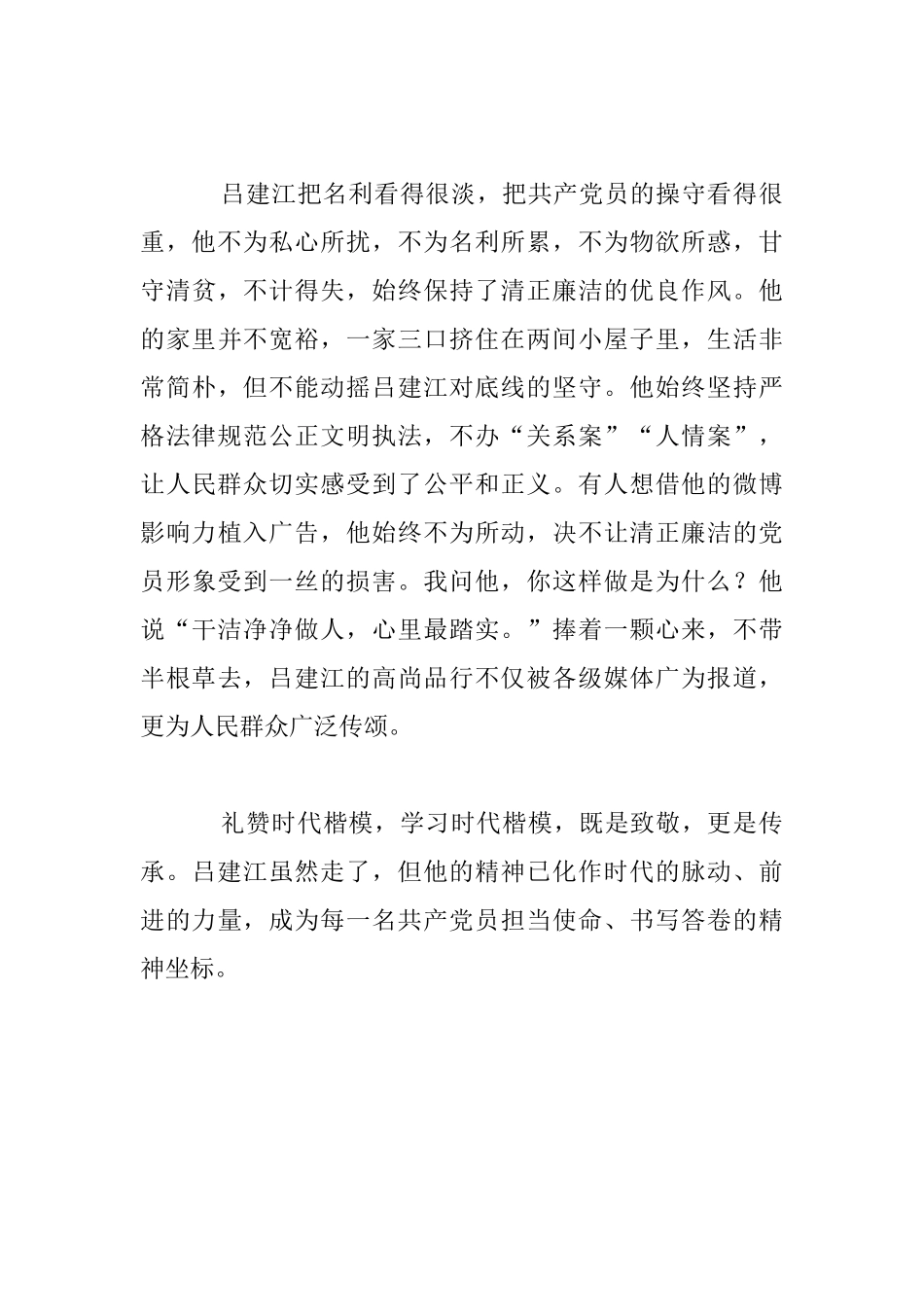 吕建江把名利看得很淡，把共产党员的操守看得很重，他不为私心所扰，不为名利所累，不为物欲所惑，甘守清贫，不计得失，始终保持了清正廉洁的优良作风。他的家里并不宽裕，一家三口挤住在两间小屋子里，生活非常简朴，但不能动摇吕建江对底线的坚守。他始终坚持严格法律规范公正文明执法，不办“关系案”“人情案”，让人民群众切实感受到了公平和正义。有人想借他的微博影响力植入广告，他始终不为所动，决不让清正廉洁的党员形象受到一丝的损害。我问他，你这样做是为什么？他说“干洁净净做人，心里最踏实。”捧着一颗心来，不带半根草去，吕建江的高尚品行不仅被各级媒体广为报道，更为人民群众广泛传颂。

礼赞时代楷模，学习时代楷模，既是致敬，更是传承。吕建江虽然走了，但他的精神已化作时代的脉动、前进的力量，成为每一名共产党员担当使命、书写答卷的精神坐标。